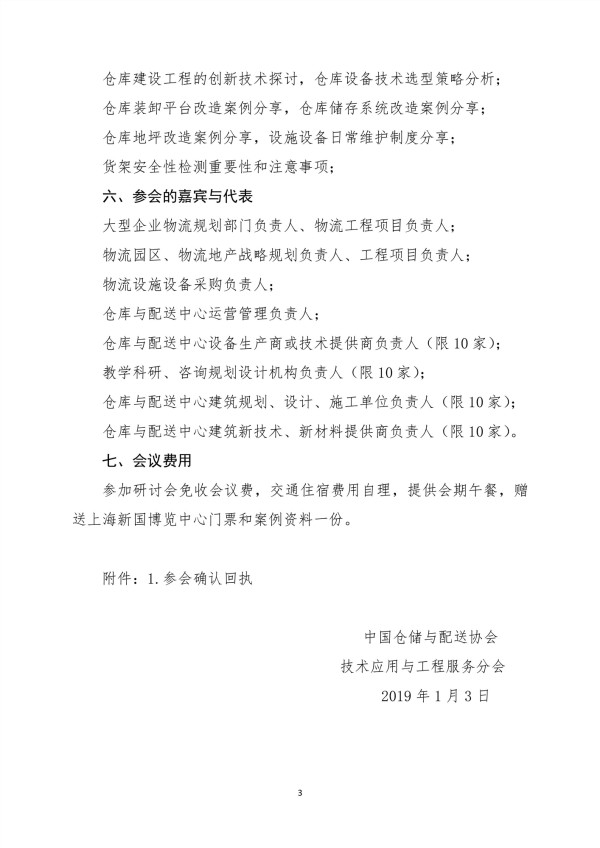 仓库建设工程的创新技术探讨，仓库设备技术选型策略分析；

仓库装卸平台改造案例分享，仓库储存系统改造案例分享；

仓库地坪改造案例分享，设施设备日常维护制度分享；

货架安全性检测重要性和注意事项；

六、参会的嘉宾与代表

大型企业物流规划部门负责人、物流工程项目负责人；

物流园区、物流地产战略规划负责人、工程项目负责人；

物流设施设备采购负责人；

仓库与配送中心运营管理负责人；

仓库与配送中心设备生产商或技术提供商负责人（限10家）；

教学科研、咨询规划设计机构负责人（限10家）；

仓库与配送中心建筑规划、设计、施工单位负责人（限10家）；

仓库与配送中心建筑新技术、新材料提供商负责人（限10家）。

七、会议费用

参加研讨会免收会议费，交通住宿费用自理，提供会期午餐，赠送上海新国博览中心门票和案例资料一份。

附件：1.参会确认回执

中国仓储与配送协会

技术应用与工程服务分会

2019年1月3日

3